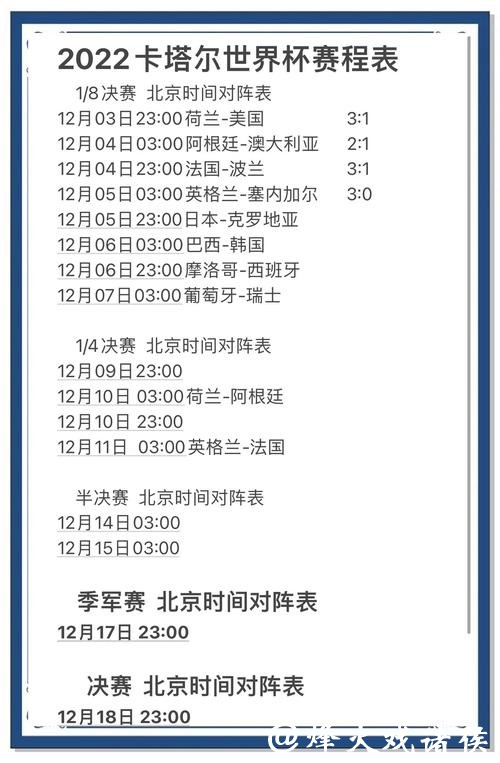 2022卡塔尔世界杯赛程表

1/8决赛 北京时间对阵表
12月03日23:00荷兰-美国 3:1
12月04日03:00阿根廷-澳大利亚 2:1
12月04日23:00法国-波兰 3:1
12月05日03:00英格兰-塞内加尔 3:0
12月05日23:00日本-克罗地亚
12月06日03:00巴西-韩国
12月06日23:00摩洛哥-西班牙
12月07日03:00葡萄牙-瑞士

1/4决赛 北京时间对阵表
12月09日23:00
12月10日 03:00荷兰-阿根廷
12月10日 23:00
12月11日 03:00英格兰-法国

半决赛 北京时间对阵表
12月14日03:00
12月15日03:00

季军赛 北京时间对阵表
12月17日 23:00

决赛 北京时间对阵表
12月18日 23:00

@烽火戏诸侯